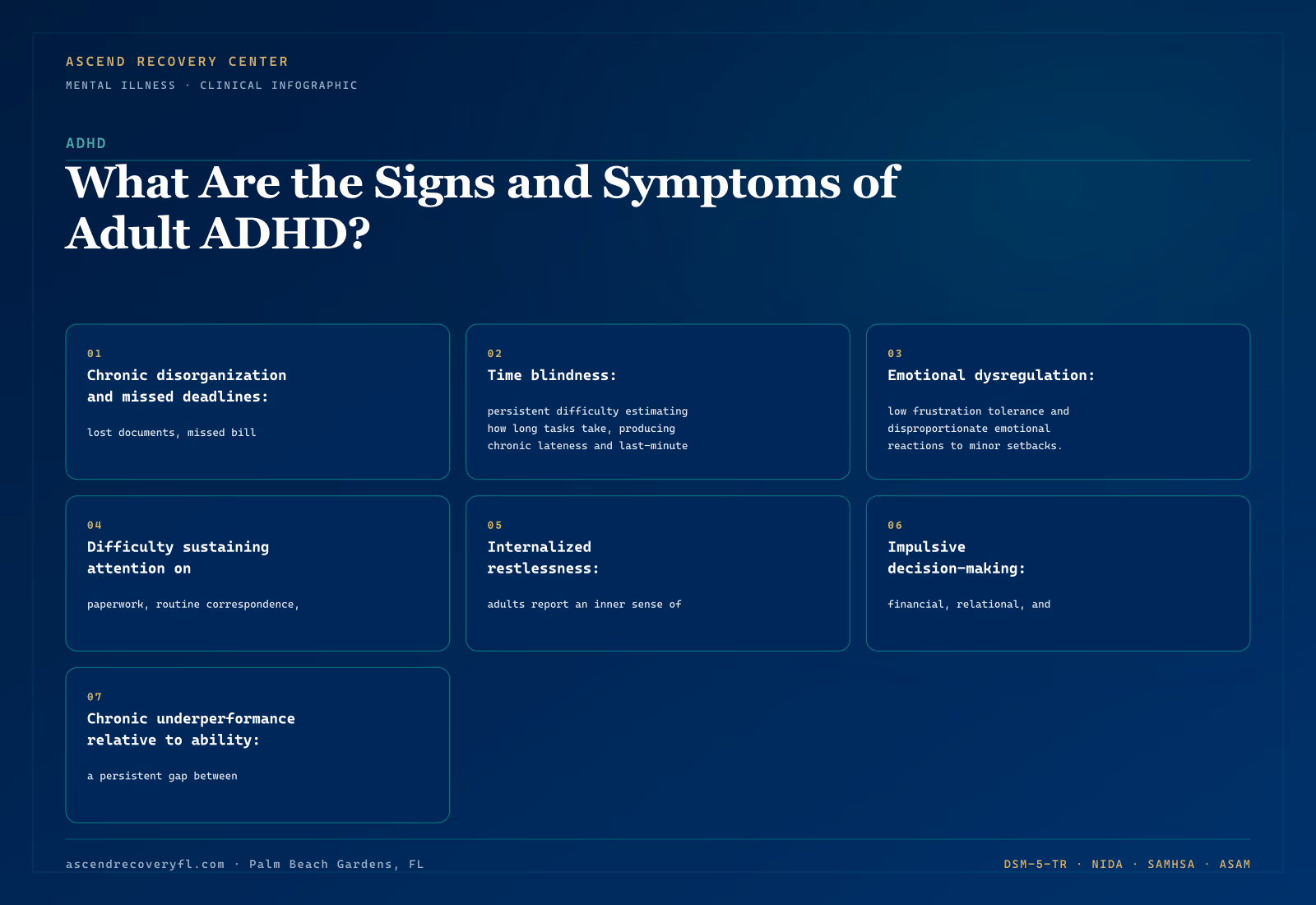 ASCEND RECOVERY CENTER

MENTAL ILLNESS · CLINICAL INFOGRAPHIC

ADHD

What Are the Signs and Symptoms of Adult ADHD?

01
Chronic disorganization and missed deadlines:

lost documents, missed bill

02
Time blindness:

persistent difficulty estimating how long tasks take, producing chronic lateness and last-minute

03
Emotional dysregulation:

low frustration tolerance and disproportionate emotional reactions to minor setbacks.

04
Difficulty sustaining attention on

paperwork, routine correspondence,

05
Internalized restlessness:

adults report an inner sense of

06
Impulsive decision-making:

financial, relational, and

07
Chronic underperformance relative to ability:

a persistent gap between

ascendrecoveryfl.com · Palm Beach Gardens, FL

DSM-5-TR · NIDA · SAMHSA · ASAM